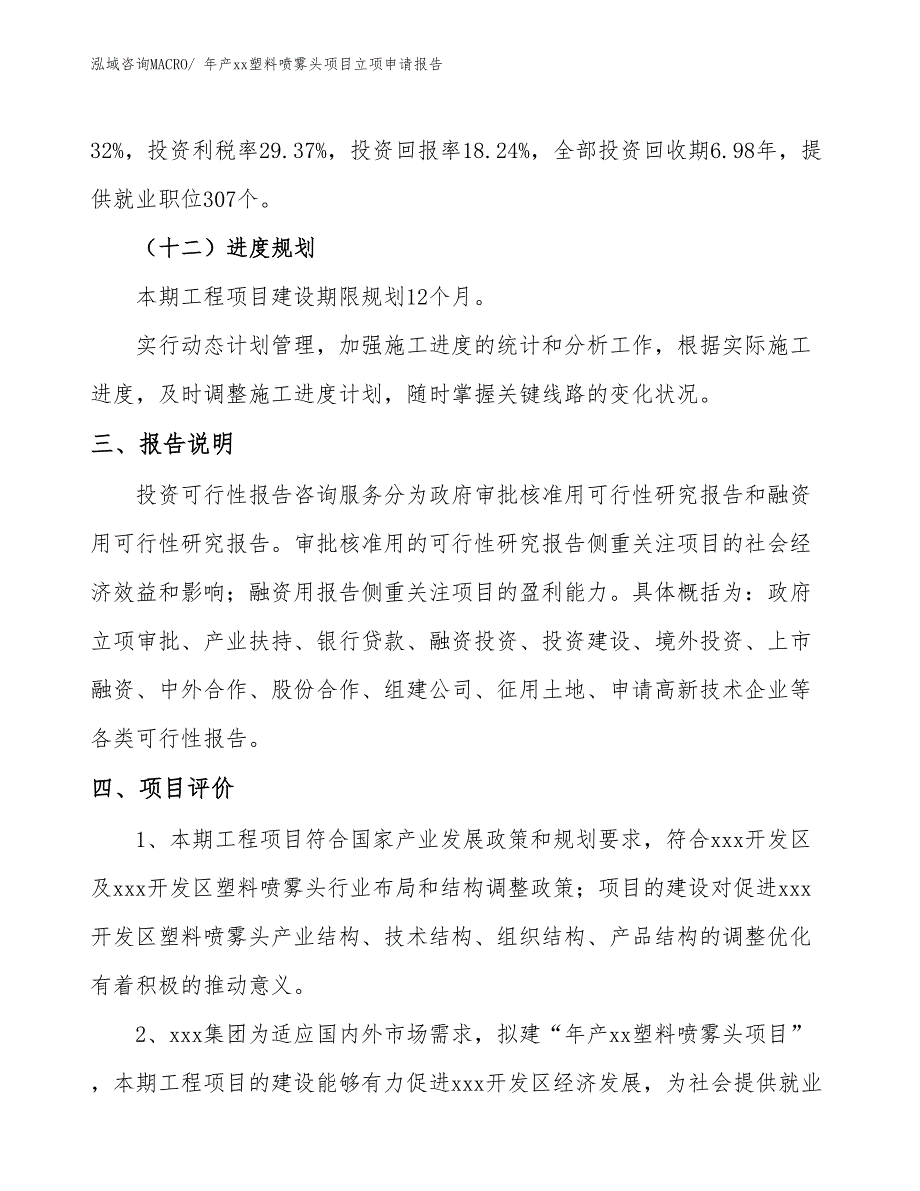 泓域咨询MACRO/ 年产xx塑料喷雾头项目立项申请报告

32%，投资利税率29.37%，投资回报率18.24%，全部投资回收期6.98年，提供就业职位307个。

（十二）进度规划

本期工程项目建设期限规划12个月。

实行动态计划管理，加强施工进度的统计和分析工作，根据实际施工进度，及时调整施工进度计划，随时掌握关键线路的变化状况。

三、报告说明

投资可行性报告咨询服务分为政府审批核准用可行性研究报告和融资用可行性研究报告。审批核准用的可行性研究报告侧重关注项目的社会经济效益和影响；融资用报告侧重关注项目的盈利能力。具体概括为：政府立项审批、产业扶持、银行贷款、融资投资、投资建设、境外投资、上市融资、中外合作、股份合作、组建公司、征用土地、申请高新技术企业等各类可行性报告。

四、项目评价

1、本期工程项目符合国家产业发展政策和规划要求，符合xxx开发区及xxx开发区塑料喷雾头行业布局和结构调整政策；项目的建设对促进xxx开发区塑料喷雾头产业结构、技术结构、组织结构、产品结构的调整优化有着积极的推动意义。

2、xxx集团为适应国内外市场需求，拟建“年产xx塑料喷雾头项目”，本期工程项目的建设能够有力促进xxx开发区经济发展，为社会提供就业